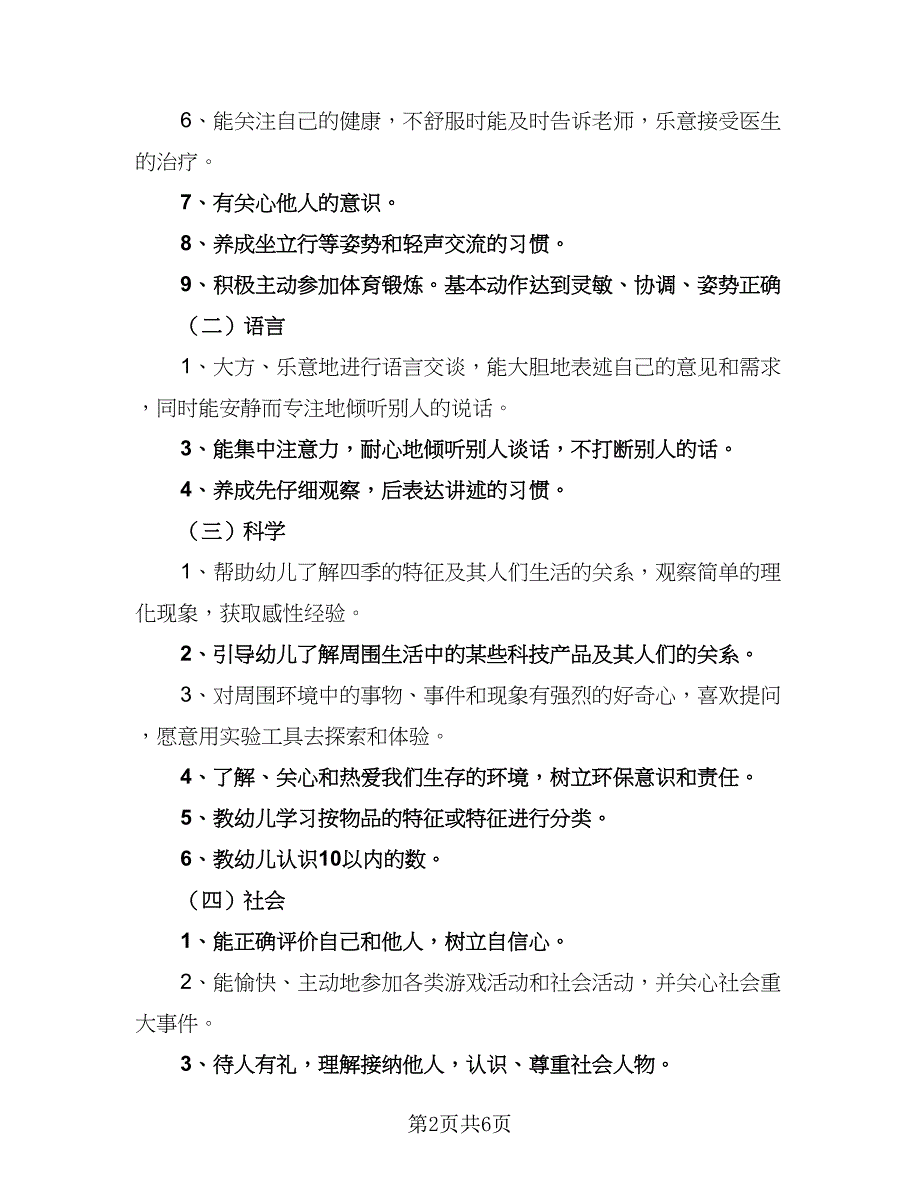 6、能关注自己的健康，不舒服时能及时告诉老师，乐意接受医生的治疗。

7、有关心他人的意识。

8、养成坐立行等姿势和轻声交流的习惯。

9、积极主动参加体育锻炼。基本动作达到灵敏、协调、姿势正确

（二）语言

1、大方、乐意地进行语言交谈，能大胆地表述自己的意见和需求，同时能安静而专注地倾听别人的说话。

3、能集中注意力，耐心地倾听别人谈话，不打断别人的话。

4、养成先仔细观察，后表达讲述的习惯。

（三）科学

1、帮助幼儿了解四季的特征及其人们生活的关系，观察简单的理化现象，获取感性经验。

2、引导幼儿了解周围生活中的某些科技产品及其人们的关系。

3、对周围环境中的事物、事件和现象有强烈的好奇心，喜欢提问，愿意用实验工具去探索和体验。

4、了解、关心和热爱我们生存的环境，树立环保意识和责任。

5、教幼儿学习按物品的特征或特征进行分类。

6、教幼儿认识10以内的数。

（四）社会

1、能正确评价自己和他人，树立自信心。

2、能愉快、主动地参加各类游戏活动和社会活动，并关心社会重大事件。

3、待人有礼，理解接纳他人，认识、尊重社会人物。

第2页共6页